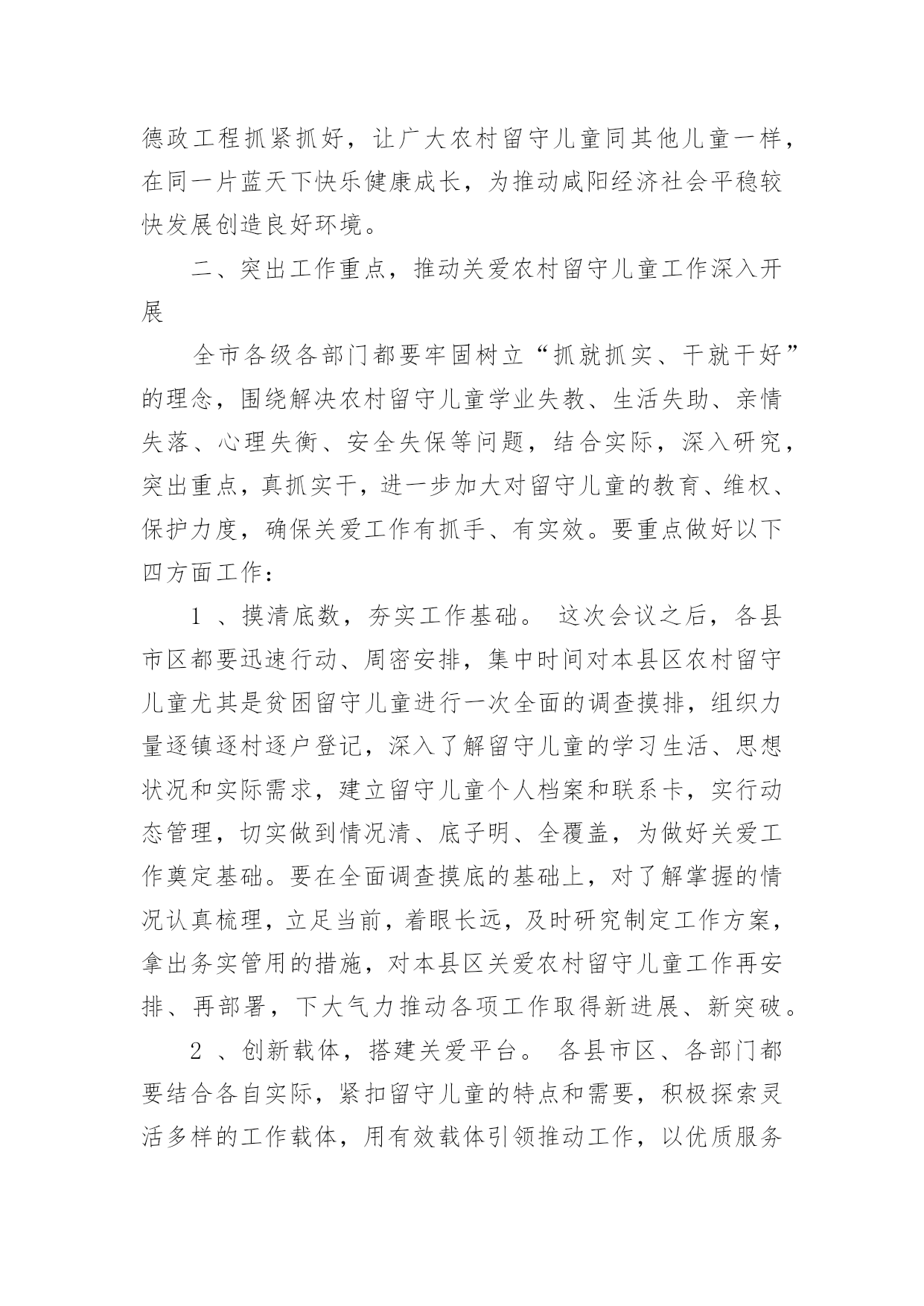 德政工程抓紧抓好，让广大农村留守儿童同其他儿童一样，在同一片蓝天下快乐健康成长，为推动咸阳经济社会平稳较快发展创造良好环境。

二、突出工作重点，推动关爱农村留守儿童工作深入开展

全市各级各部门都要牢固树立“抓就抓实、干就干好”的理念，围绕解决农村留守儿童学业失教、生活失助、亲情失落、心理失衡、安全失保等问题，结合实际，深入研究，突出重点，真抓实干，进一步加大对留守儿童的教育、维权、保护力度，确保关爱工作有抓手、有实效。要重点做好以下四方面工作：

1 、摸清底数，夯实工作基础。 这次会议之后，各县市区都要迅速行动、周密安排，集中时间对本县区农村留守儿童尤其是贫困留守儿童进行一次全面的调查摸排，组织力量逐镇逐村逐户登记，深入了解留守儿童的学习生活、思想状况和实际需求，建立留守儿童个人档案和联系卡，实行动态管理，切实做到情况清、底子明、全覆盖，为做好关爱工作奠定基础。要在全面调查摸底的基础上，对了解掌握的情况认真梳理，立足当前，着眼长远，及时研究制定工作方案，拿出务实管用的措施，对本县区关爱农村留守儿童工作再安排、再部署，下大气力推动各项工作取得新进展、新突破。

2 、创新载体，搭建关爱平台。 各县市区、各部门都要结合各自实际，紧扣留守儿童的特点和需要，积极探索灵活多样的工作载体，用有效载体引领推动工作，以优质服务